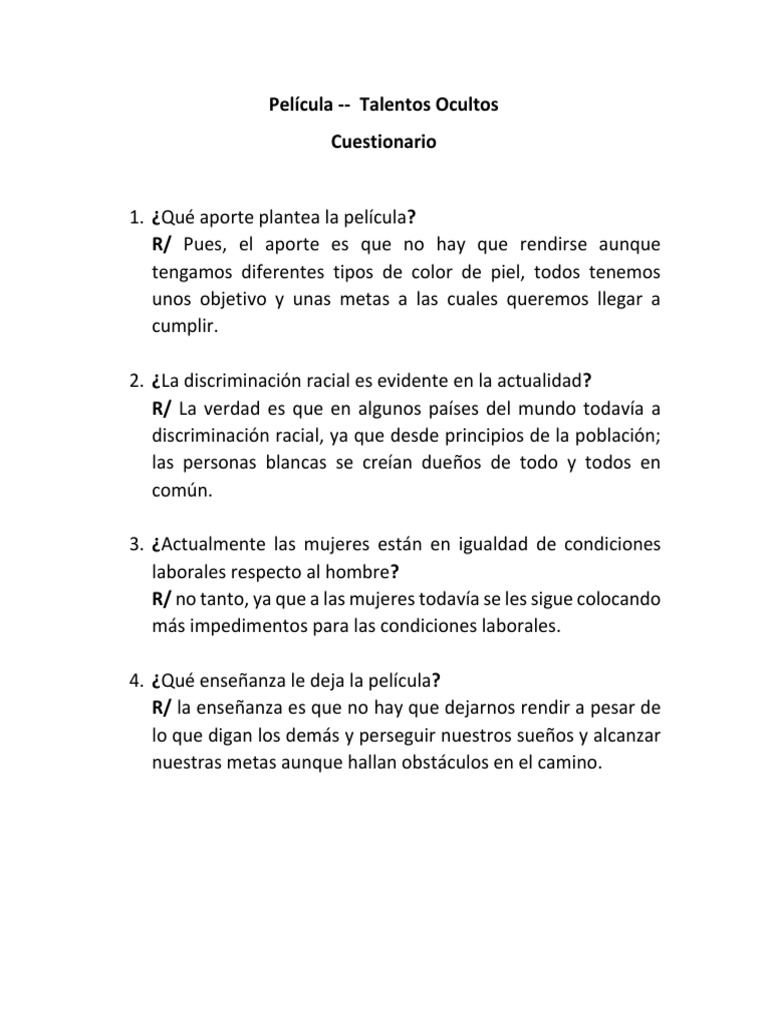 Película -- Talentos Ocultos

Cuestionario

1. ¿Qué aporte plantea la película?
R/ Pues, el aporte es que no hay que rendirse aunque tengamos diferentes tipos de color de piel, todos tenemos unos objetivo y unas metas a las cuales queremos llegar a cumplir.

2. ¿La discriminación racial es evidente en la actualidad?
R/ La verdad es que en algunos países del mundo todavía a discriminación racial, ya que desde principios de la población; las personas blancas se creían dueños de todo y todos en común.

3. ¿Actualmente las mujeres están en igualdad de condiciones laborales respecto al hombre?
R/ no tanto, ya que a las mujeres todavía se les sigue colocando más impedimentos para las condiciones laborales.

4. ¿Qué enseñanza le deja la película?
R/ la enseñanza es que no hay que dejarnos rendir a pesar de lo que digan los demás y perseguir nuestros sueños y alcanzar nuestras metas aunque hallan obstáculos en el camino.